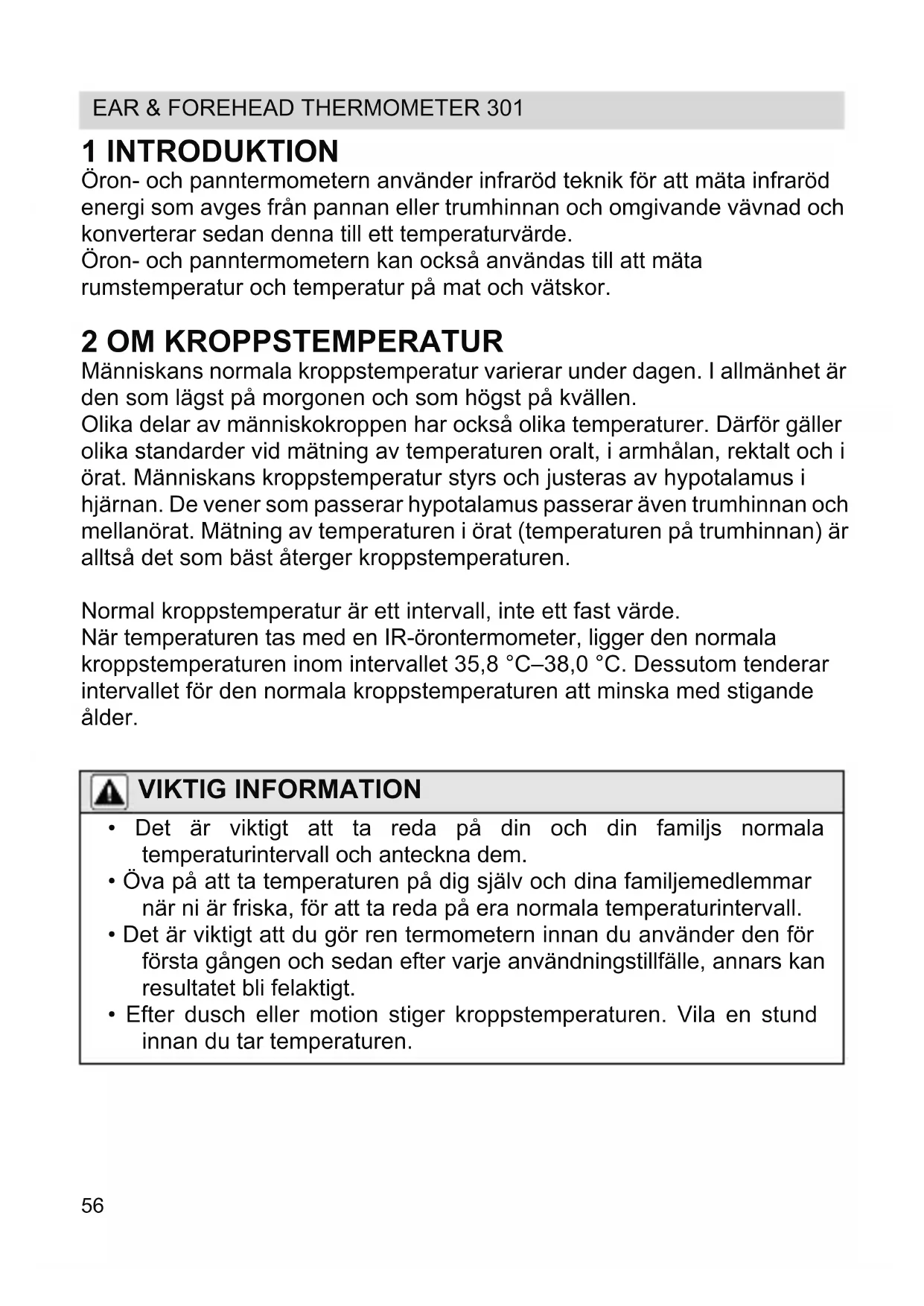 EAR & FOREHEAD THERMOMETER 301

1 INTRODUKTION

Öron- och panntermometern använder infraröd teknik för att mäta infraröd energi som avges från pannan eller trumhinnan och omgivande vävnad och konverterar sedan denna till ett temperaturvärde.
Öron- och panntermometern kan också användas till att mäta rumstemperatur och temperatur på mat och vätskor.

2 OM KROPPSTEMPERATUR

Människans normala kroppstemperatur varierar under dagen. I allmänhet är den som lägst på morgonen och som högst på kvällen.
Olika delar av människokroppen har också olika temperaturer. Därför gäller olika standarder vid mätning av temperaturen oralt, i armhålan, rektalt och i örat. Människans kroppstemperatur styrs och justeras av hypotalamus i hjärnan. De vener som passerar hypotalamus passerar även trumhinnan och mellanörat. Mätning av temperaturen i örat (temperaturen på trumhinnan) är alltså det som bäst återger kroppstemperaturen.

Normal kroppstemperatur är ett intervall, inte ett fast värde.
När temperaturen tas med en IR-örontermometer, ligger den normala kroppstemperaturen inom intervallet 35,8 °C–38,0 °C. Dessutom tenderar intervallet för den normala kroppstemperaturen att minska med stigande ålder.

VIKTIG INFORMATION

• Det är viktigt att ta reda på din och din familjs normala temperaturintervall och anteckna dem.
• Öva på att ta temperaturen på dig själv och dina familjemedlemmar när ni är friska, för att ta reda på era normala temperaturintervall.
• Det är viktigt att du gör ren termometern innan du använder den för första gången och sedan efter varje användningstillfälle, annars kan resultatet bli felaktigt.
• Efter dusch eller motion stiger kroppstemperaturen. Vila en stund innan du tar temperaturen.

56